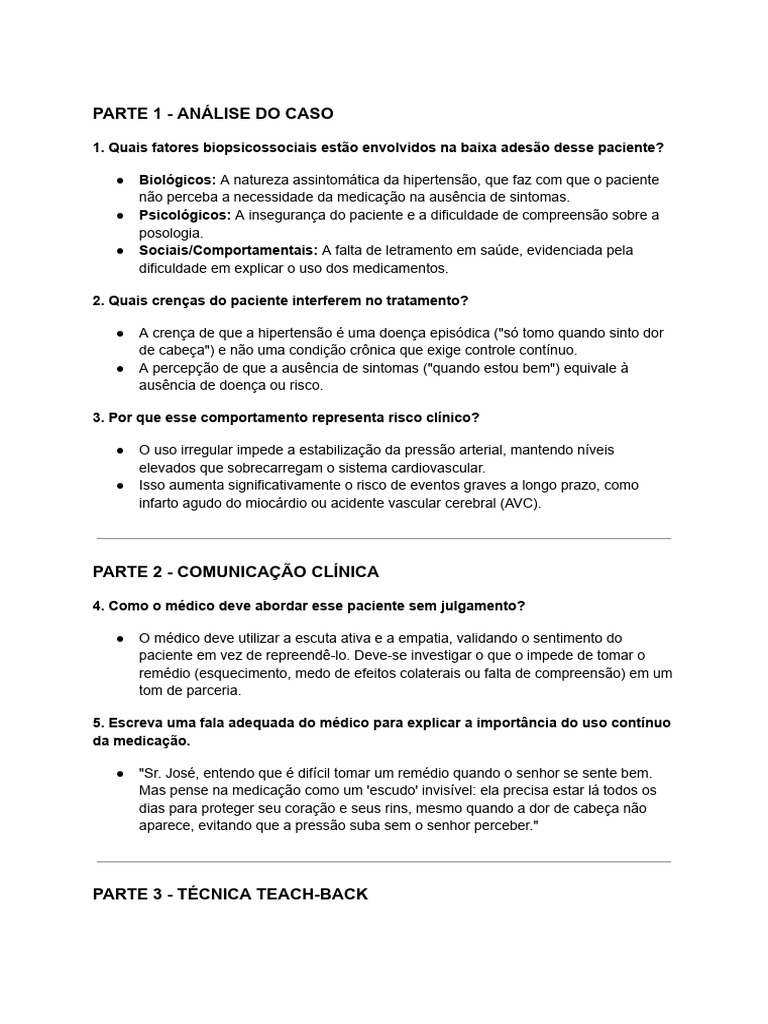 PARTE 1 - ANÁLISE DO CASO

1. Quais fatores biopsicossociais estão envolvidos na baixa adesão desse paciente?

• Biológicos: A natureza assintomática da hipertensão, que faz com que o paciente não perceba a necessidade da medicação na ausência de sintomas.
• Psicológicos: A insegurança do paciente e a dificuldade de compreensão sobre a posologia.
• Sociais/Comportamentais: A falta de letramento em saúde, evidenciada pela dificuldade em explicar o uso dos medicamentos.

2. Quais crenças do paciente interferem no tratamento?

• A crença de que a hipertensão é uma doença episódica ("só tomo quando sinto dor de cabeça") e não uma condição crônica que exige controle contínuo.
• A percepção de que a ausência de sintomas ("quando estou bem") equivale à ausência de doença ou risco.

3. Por que esse comportamento representa risco clínico?

• O uso irregular impede a estabilização da pressão arterial, mantendo níveis elevados que sobrecarregam o sistema cardiovascular.
• Isso aumenta significativamente o risco de eventos graves a longo prazo, como infarto agudo do miocárdio ou acidente vascular cerebral (AVC).

PARTE 2 - COMUNICAÇÃO CLÍNICA

4. Como o médico deve abordar esse paciente sem julgamento?

• O médico deve utilizar a escuta ativa e a empatia, validando o sentimento do paciente em vez de repreendê-lo. Deve-se investigar o que o impede de tomar o remédio (esquecimento, medo de efeitos colaterais ou falta de compreensão) em um tom de parceria.

5. Escreva uma fala adequada do médico para explicar a importância do uso contínuo da medicação.

• "Sr. José, entendo que é difícil tomar um remédio quando o senhor se sente bem. Mas pense na medicação como um 'escudo' invisível: ela precisa estar lá todos os dias para proteger seu coração e seus rins, mesmo quando a dor de cabeça não aparece, evitando que a pressão suba sem o senhor perceber."

PARTE 3 - TÉCNICA TEACH-BACK